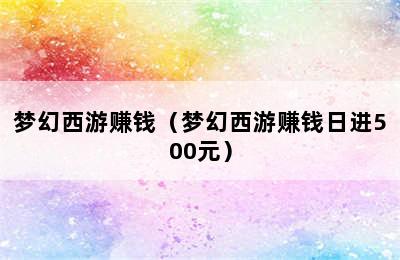 梦幻西游赚钱（梦幻西游赚钱日进500元）